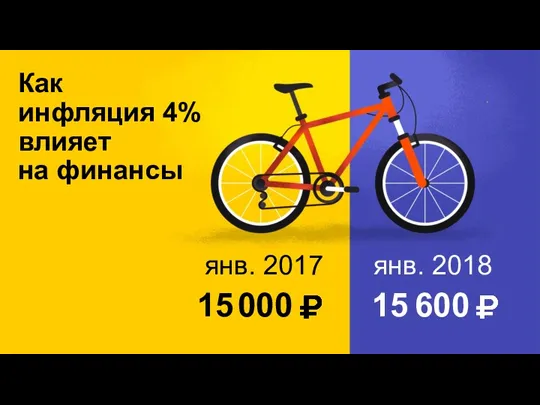 Как
инфляция 4%
влияет
на финансы

янв. 2017
15 000 ₽

янв. 2018
15 600 ₽